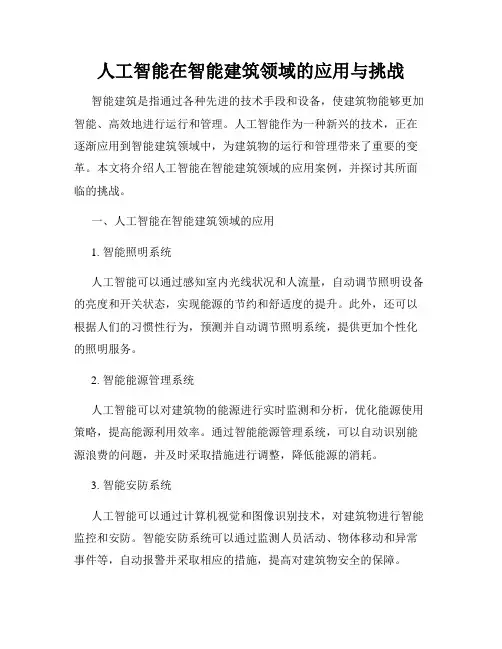 人工智能在智能建筑领域的应用与挑战

智能建筑是指通过各种先进的技术手段和设备，使建筑物能够更加智能、高效地进行运行和管理。人工智能作为一种新兴的技术，正在逐渐应用到智能建筑领域中，为建筑物的运行和管理带来了重要的变革。本文将介绍人工智能在智能建筑领域的应用案例，并探讨其所面临的挑战。

一、人工智能在智能建筑领域的应用

1. 智能照明系统

人工智能可以通过感知室内光线状况和人流量，自动调节照明设备的亮度和开关状态，实现能源的节约和舒适度的提升。此外，还可以根据人们的习惯性行为，预测并自动调节照明系统，提供更加个性化的照明服务。

2. 智能能源管理系统

人工智能可以对建筑物的能源进行实时监测和分析，优化能源使用策略，提高能源利用效率。通过智能能源管理系统，可以自动识别能源浪费的问题，并及时采取措施进行调整，降低能源的消耗。

3. 智能安防系统

人工智能可以通过计算机视觉和图像识别技术，对建筑物进行智能监控和安防。智能安防系统可以通过监测人员活动、物体移动和异常事件等，自动报警并采取相应的措施，提高对建筑物安全的保障。